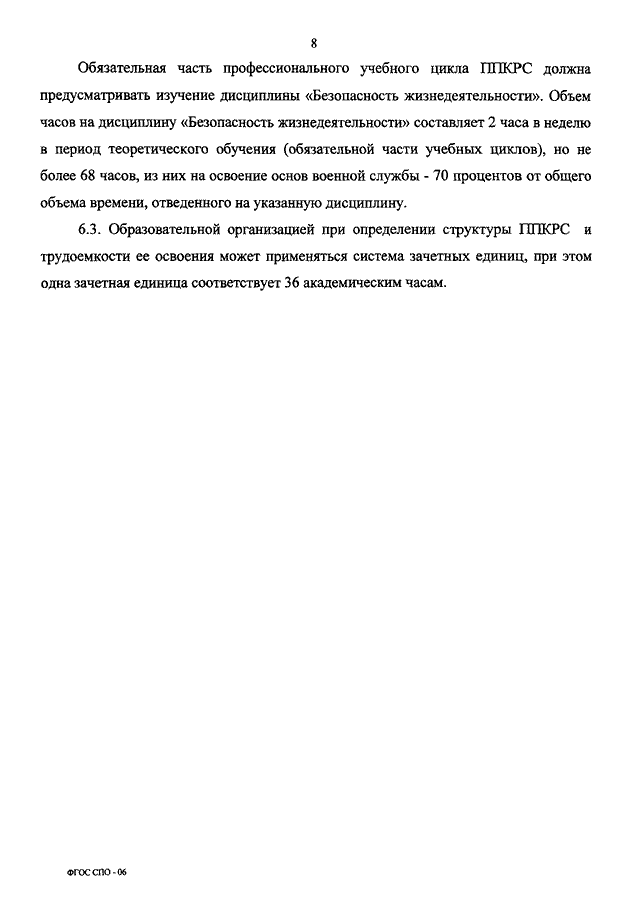 8

Обязательная часть профессионального учебного цикла ППКРС должна предусматривать изучение дисциплины «Безопасность жизнедеятельности». Объем часов на дисциплину «Безопасность жизнедеятельности» составляет 2 часа в неделю в период теоретического обучения (обязательной части учебных циклов), но не более 68 часов, из них на освоение основ военной службы - 70 процентов от общего объема времени, отведенного на указанную дисциплину.

6.3. Образовательной организацией при определении структуры ППКРС и трудоемкости ее освоения может применяться система зачетных единиц, при этом одна зачетная единица соответствует 36 академическим часам.

ФГОС СПО - 06